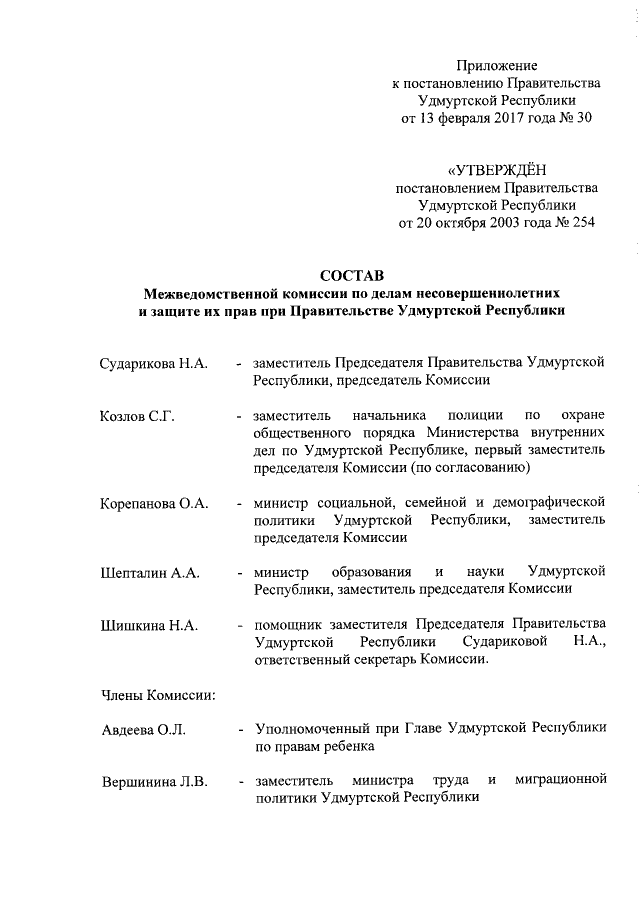 Приложение
к постановлению Правительства
Удмуртской Республики
от 13 февраля 2017 года № 30

«УТВЕРЖДЁН
постановлением Правительства
Удмуртской Республики
от 20 октября 2003 года № 254

СОСТАВ
Межведомственной комиссии по делам несовершеннолетних и защите их прав при Правительстве Удмуртской Республики

Сударикова Н.А. - заместитель Председателя Правительства Удмуртской Республики, председатель Комиссии

Козлов С.Г. - заместитель начальника полиции по охране общественного порядка Министерства внутренних дел по Удмуртской Республике, первый заместитель председателя Комиссии (по согласованию)

Корепанова О.А. - министр социальной, семейной и демографической политики Удмуртской Республики, заместитель председателя Комиссии

Шепталин А.А. - министр образования и науки Удмуртской Республики, заместитель председателя Комиссии

Шишкина Н.А. - помощник заместителя Председателя Правительства Удмуртской Республики Судариковой Н.А., ответственный секретарь Комиссии.

Члены Комиссии:

Авдеева О.Л. - Уполномоченный при Главе Удмуртской Республики по правам ребенка

Вершинина Л.В. - заместитель министра труда и миграционной политики Удмуртской Республики